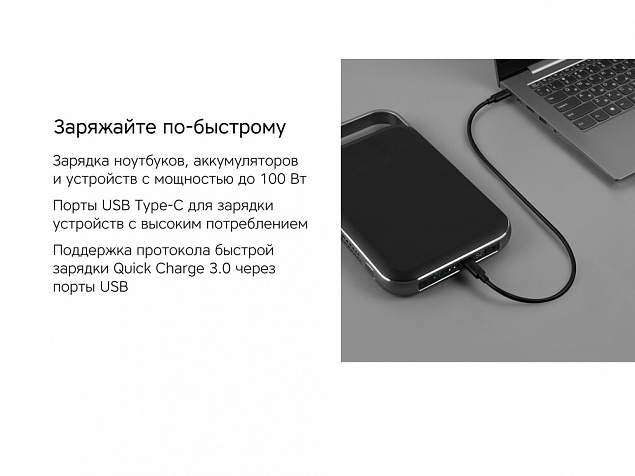 Заряжайте по-быстрому

Зарядка ноутбуков, аккумуляторов и устройств с мощностью до 100 Вт

Порты USB Type-C для зарядки устройств с высоким потреблением

Поддержка протокола быстрой зарядки Quick Charge 3.0 через порты USB